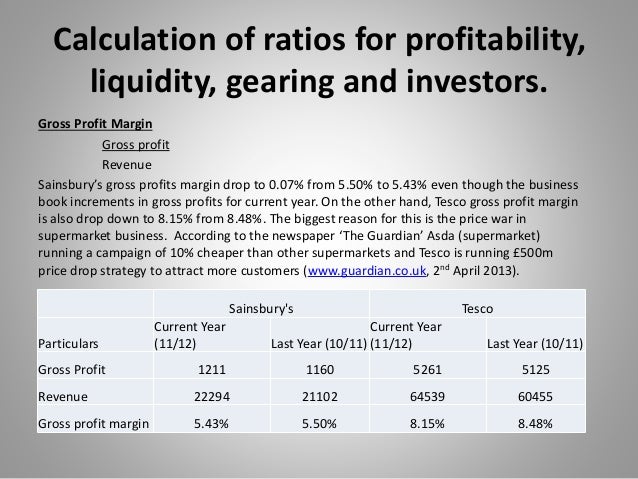 Calculation of ratios for profitability, liquidity, gearing and investors.

Gross Profit Margin

Gross profit

Revenue

Sainsbury's gross profits margin drop to 0.07% from 5.50% to 5.43% even though the business book increments in gross profits for current year. On the other hand, Tesco gross profit margin is also drop down to 8.15% from 8.48%. The biggest reason for this is the price war in supermarket business. According to the newspaper 'The Guardian' Asda (supermarket) running a campaign of 10% cheaper than other supermarkets and Tesco is running £500m price drop strategy to attract more customers (www.guardian.co.uk, 2$^{nd}$ April 2013).

| | Sainsbury's | | Tesco | |
|---|---|---|---|---|
| Particulars | Current Year (11/12) | Last Year (10/11) | Current Year (11/12) | Last Year (10/11) |
| Gross Profit | 1211 | 1160 | 5261 | 5125 |
| Revenue | 22294 | 21102 | 64539 | 60455 |
| Gross profit margin | 5.43% | 5.50% | 8.15% | 8.48% |